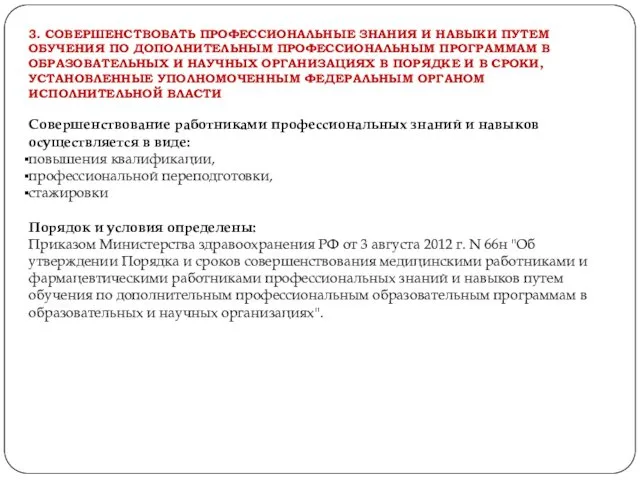 3. СОВЕРШЕНСТВОВАТЬ ПРОФЕССИОНАЛЬНЫЕ ЗНАНИЯ И НАВЫКИ ПУТЕМ ОБУЧЕНИЯ ПО ДОПОЛНИТЕЛЬНЫМ ПРОФЕССИОНАЛЬНЫМ ПРОГРАММАМ В ОБРАЗОВАТЕЛЬНЫХ И НАУЧНЫХ ОРГАНИЗАЦИЯХ В ПОРЯДКЕ И В СРОКИ, УСТАНОВЛЕННЫЕ УПОЛНОМОЧЕННЫМ ФЕДЕРАЛЬНЫМ ОРГАНОМ ИСПОЛНИТЕЛЬНОЙ ВЛАСТИ

Совершенствование работниками профессиональных знаний и навыков осуществляется в виде:
▪повышения квалификации,
▪профессиональной переподготовки,
▪стажировки

Порядок и условия определены:
Приказом Министерства здравоохранения РФ от 3 августа 2012 г. N 66н "Об утверждении Порядка и сроков совершенствования медицинскими работниками и фармацевтическими работниками профессиональных знаний и навыков путем обучения по дополнительным профессиональным образовательным программам в образовательных и научных организациях".